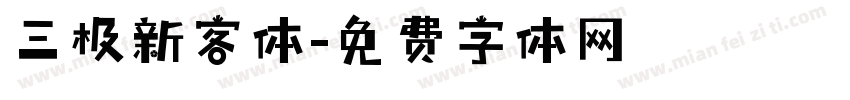 三极新客体-免费字体网

www.mian fei zi ti.com